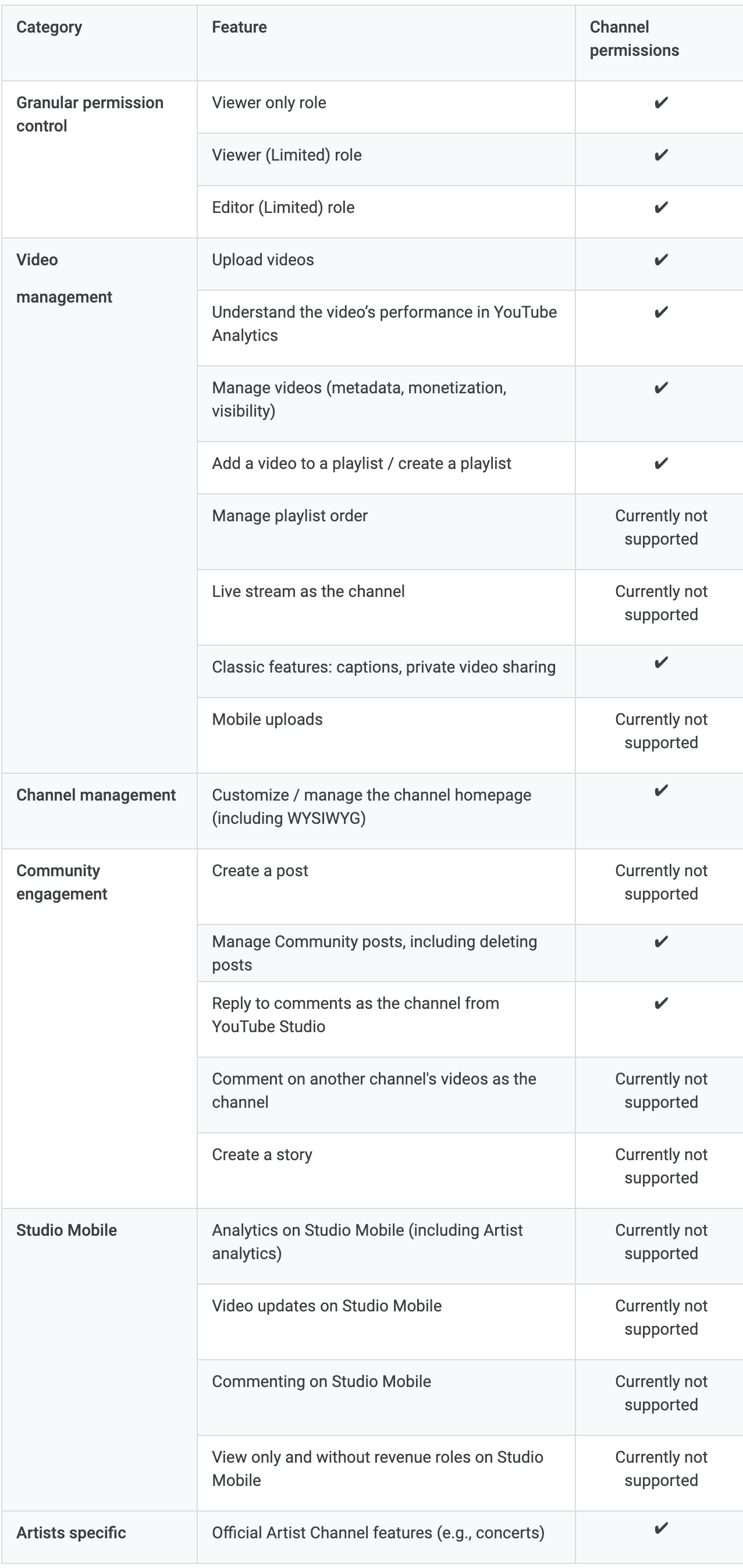 | Category | Feature | Channel permissions |
|---|---|---|
| Granular permission control | Viewer only role | ✔ |
| | Viewer (Limited) role | ✔ |
| | Editor (Limited) role | ✔ |
| Video management | Upload videos | ✔ |
| | Understand the video's performance in YouTube Analytics | ✔ |
| | Manage videos (metadata, monetization, visibility) | ✔ |
| | Add a video to a playlist / create a playlist | ✔ |
| | Manage playlist order | Currently not supported |
| | Live stream as the channel | Currently not supported |
| | Classic features: captions, private video sharing | ✔ |
| | Mobile uploads | Currently not supported |
| Channel management | Customize / manage the channel homepage (including WYSIWYG) | ✔ |
| Community engagement | Create a post | Currently not supported |
| | Manage Community posts, including deleting posts | ✔ |
| | Reply to comments as the channel from YouTube Studio | ✔ |
| | Comment on another channel's videos as the channel | Currently not supported |
| | Create a story | Currently not supported |
| Studio Mobile | Analytics on Studio Mobile (including Artist analytics) | Currently not supported |
| | Video updates on Studio Mobile | Currently not supported |
| | Commenting on Studio Mobile | Currently not supported |
| | View only and without revenue roles on Studio Mobile | Currently not supported |
| Artists specific | Official Artist Channel features (e.g., concerts) | ✔ |